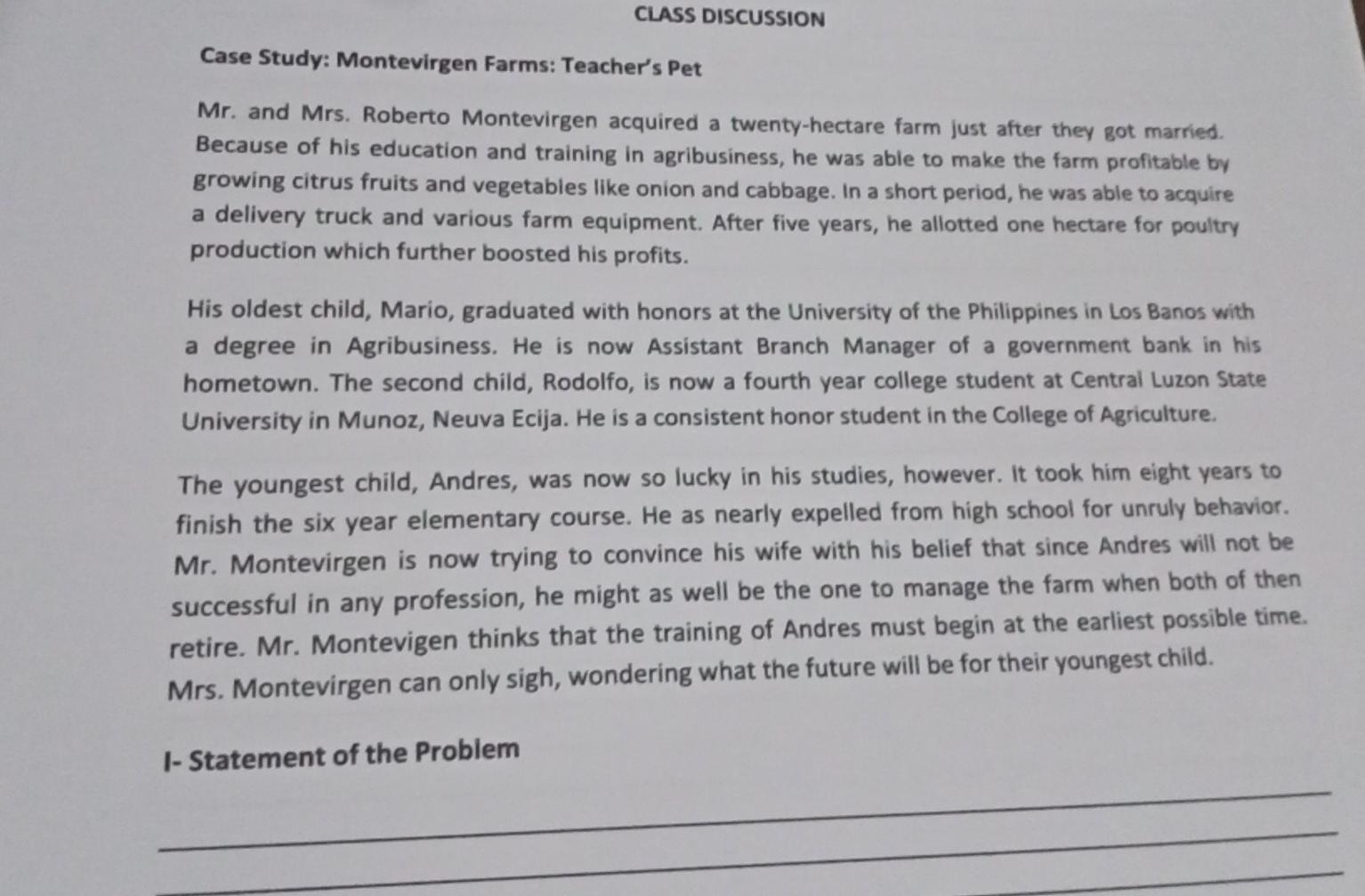 CLASS DISCUSSION

Case Study: Montevirgen Farms: Teacher's Pet

Mr. and Mrs. Roberto Montevirgen acquired a twenty-hectare farm just after they got married. Because of his education and training in agribusiness, he was able to make the farm profitable by growing citrus fruits and vegetables like onion and cabbage. In a short period, he was able to acquire a delivery truck and various farm equipment. After five years, he allotted one hectare for poultry production which further boosted his profits.

His oldest child, Mario, graduated with honors at the University of the Philippines in Los Banos with a degree in Agribusiness. He is now Assistant Branch Manager of a government bank in his hometown. The second child, Rodolfo, is now a fourth year college student at Central Luzon State University in Munoz, Neuva Ecija. He is a consistent honor student in the College of Agriculture.

The youngest child, Andres, was now so lucky in his studies, however. It took him eight years to finish the six year elementary course. He as nearly expelled from high school for unruly behavior. Mr. Montevirgen is now trying to convince his wife with his belief that since Andres will not be successful in any profession, he might as well be the one to manage the farm when both of then retire. Mr. Montevigen thinks that the training of Andres must begin at the earliest possible time. Mrs. Montevirgen can only sigh, wondering what the future will be for their youngest child.

I- Statement of the Problem